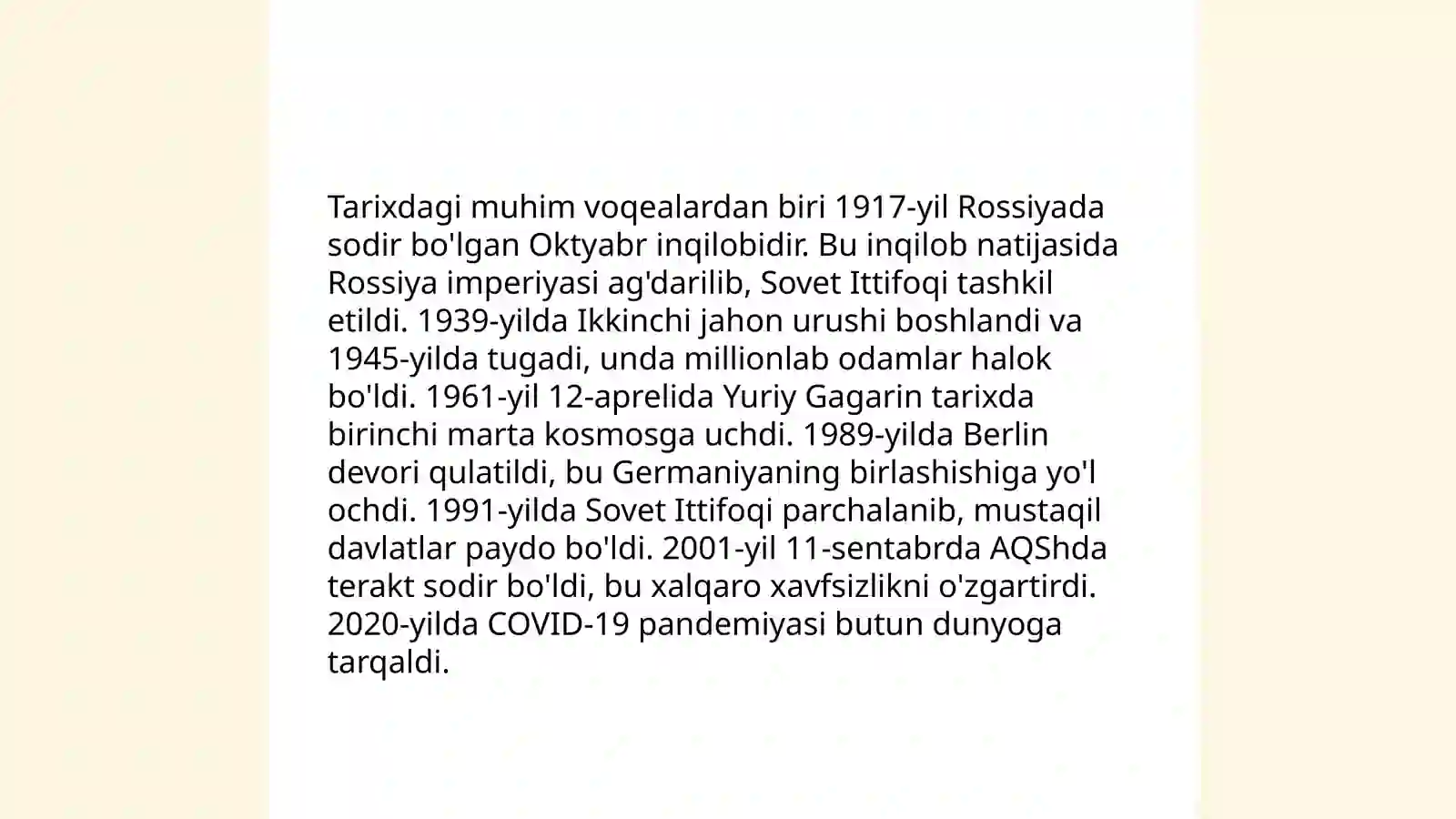 Tarixdagi muhim voqealardan biri 1917-yil Rossiyada sodir bo'lgan Oktyabr inqilobidir. Bu inqilob natijasida Rossiya imperiyasi ag'darilib, Sovet Ittifoqi tashkil etildi. 1939-yilda Ikkinchi jahon urushi boshlandi va 1945-yilda tugadi, unda millionlab odamlar halok bo'ldi. 1961-yil 12-aprelida Yuriy Gagarin tarixda birinchi marta kosmosga uchdi. 1989-yilda Berlin devori qulatildi, bu Germaniyaning birlashishiga yo'l ochdi. 1991-yilda Sovet Ittifoqi parchalanib, mustaqil davlatlar paydo bo'ldi. 2001-yil 11-sentabrda AQShda terakt sodir bo'ldi, bu xalqaro xavfsizlikni o'zgartirdi. 2020-yilda COVID-19 pandemiyasi butun dunyoga tarqaldi.